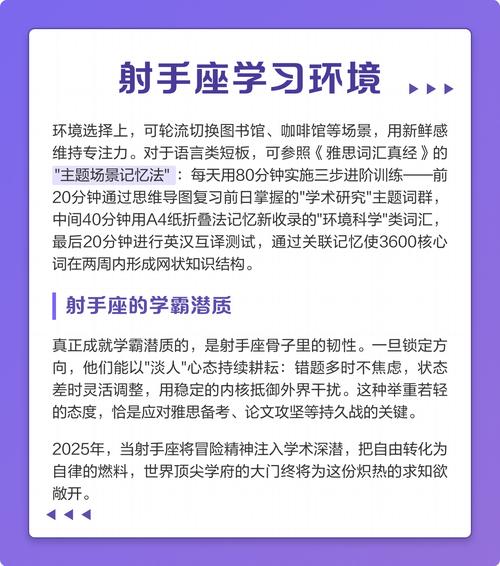 射手座学习环境

环境选择上，可轮流切换图书馆、咖啡馆等场景，用新鲜感维持专注力。对于语言类短板，可参照《雅思词汇真经》的"主题场景记忆法"：每天用80分钟实施三步进阶训练——前20分钟通过思维导图复习前日掌握的"学术研究"主题词群，中间40分钟用A4纸折叠法记忆新收录的"环境科学"类词汇，最后20分钟进行英汉互译测试，通过关联记忆使3600核心词在两周内形成网状知识结构。

射手座的学霸潜质

真正成就学霸潜质的，是射手座骨子里的韧性。一旦锁定方向，他们能以"淡人"心态持续耕耘：错题多时不焦虑，状态差时灵活调整，用稳定的内核抵御外界干扰。这种举重若轻的态度，恰是应对雅思备考、论文攻坚等持久战的关键。

2025年，当射手座将冒险精神注入学术深潜，把自由转化为自律的燃料，世界顶尖学府的大门终将为这份炽热的求知欲敞开。